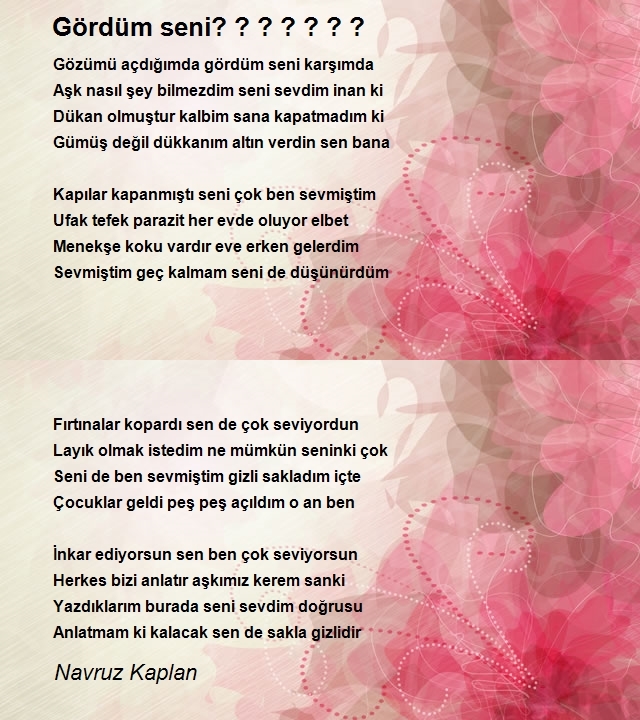 Gördüm seni? ? ? ? ? ? ?

Gözümü açdığımda gördüm seni karşımda
Aşk nasıl şey bilmezdim seni sevdim inan ki
Dükan olmuştur kalbim sana kapatmadım ki
Gümüş değil dükkanım altın verdin sen bana

Kapılar kapanmıştı seni çok ben sevmiştim
Ufak tefek parazit her evde oluyor elbet
Menekşe koku vardır eve erken gelerdim
Sevmiştim geç kalmam seni de düşünürdüm

Fırtınalar kopardı sen de çok seviyordun
Layık olmak istedim ne mümkün seninki çok
Seni de ben sevmiştim gizli sakladım içte
Çocuklar geldi peş peş açıldım o an ben

İnkar ediyorsun sen ben çok seviyorsun
Herkes bizi anlatır aşkımız kerem sanki
Yazdıklarım burada seni sevdim doğrusu
Anlatmam ki kalacak sen de sakla gizlidir

Navruz Kaplan